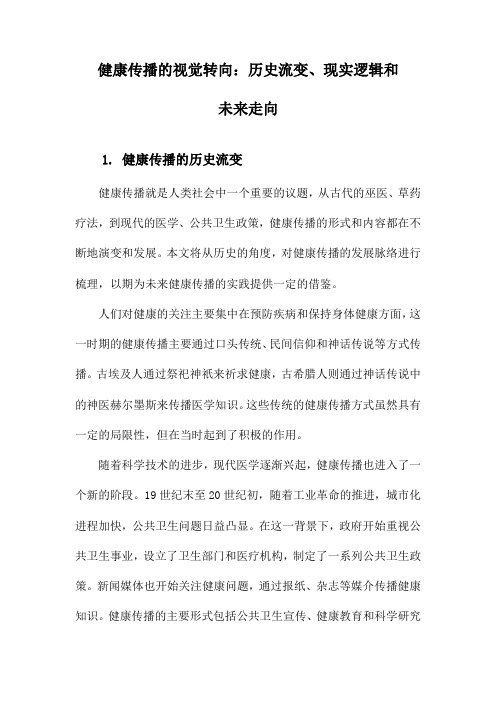 健康传播的视觉转向：历史流变、现实逻辑和未来走向

1. 健康传播的历史流变

健康传播就是人类社会中一个重要的议题，从古代的巫医、草药疗法，到现代的医学、公共卫生政策，健康传播的形式和内容都在不断地演变和发展。本文将从历史的角度，对健康传播的发展脉络进行梳理，以期为未来健康传播的实践提供一定的借鉴。

人们对健康的关注主要集中在预防疾病和保持身体健康方面，这一时期的健康传播主要通过口头传统、民间信仰和神话传说等方式传播。古埃及人通过祭祀神祇来祈求健康，古希腊人则通过神话传说中的神医赫尔墨斯来传播医学知识。这些传统的健康传播方式虽然具有一定的局限性，但在当时起到了积极的作用。

随着科学技术的进步，现代医学逐渐兴起，健康传播也进入了一个新的阶段。19世纪末至20世纪初，随着工业革命的推进，城市化进程加快，公共卫生问题日益凸显。在这一背景下，政府开始重视公共卫生事业，设立了卫生部门和医疗机构，制定了一系列公共卫生政策。新闻媒体也开始关注健康问题，通过报纸、杂志等媒介传播健康知识。健康传播的主要形式包括公共卫生宣传、健康教育和科学研究